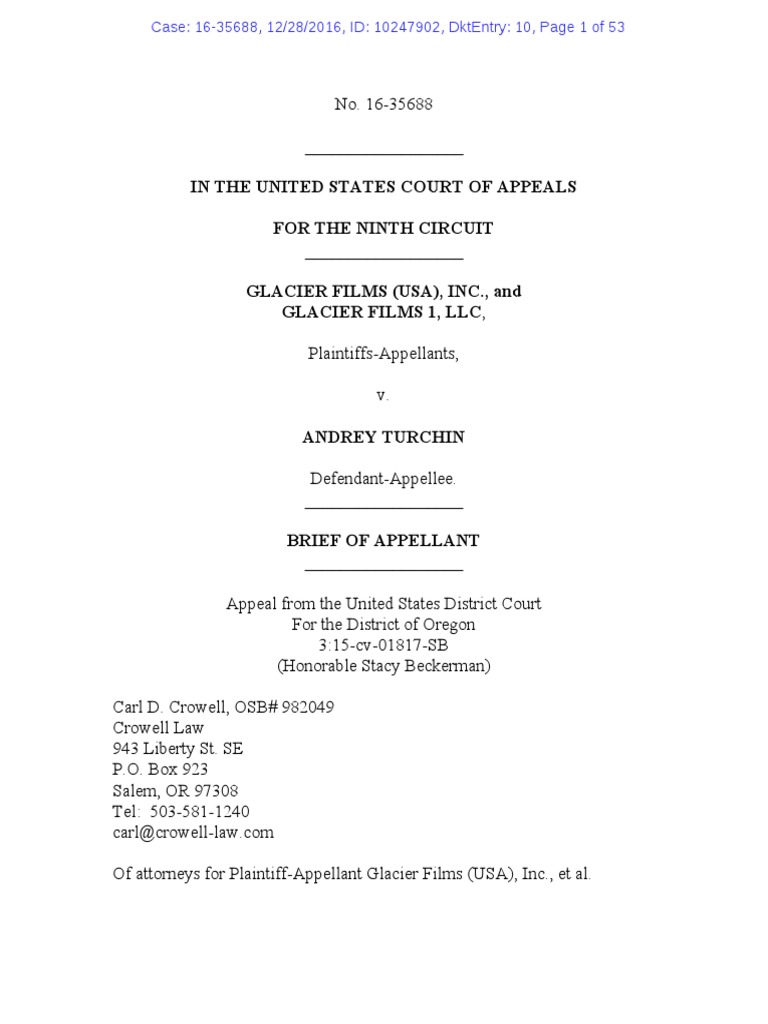 Case: 16-35688, 12/28/2016, ID: 10247902, DktEntry: 10, Page 1 of 53

No. 16-35688

IN THE UNITED STATES COURT OF APPEALS

FOR THE NINTH CIRCUIT

GLACIER FILMS (USA), INC., and
GLACIER FILMS 1, LLC,

Plaintiffs-Appellants,

v.

ANDREY TURCHIN

Defendant-Appellee.

BRIEF OF APPELLANT

Appeal from the United States District Court
For the District of Oregon
3:15-cv-01817-SB
(Honorable Stacy Beckerman)

Carl D. Crowell, OSB# 982049
Crowell Law
943 Liberty St. SE
P.O. Box 923
Salem, OR 97308
Tel: 503-581-1240
carl@crowell-law.com

Of attorneys for Plaintiff-Appellant Glacier Films (USA), Inc., et al.